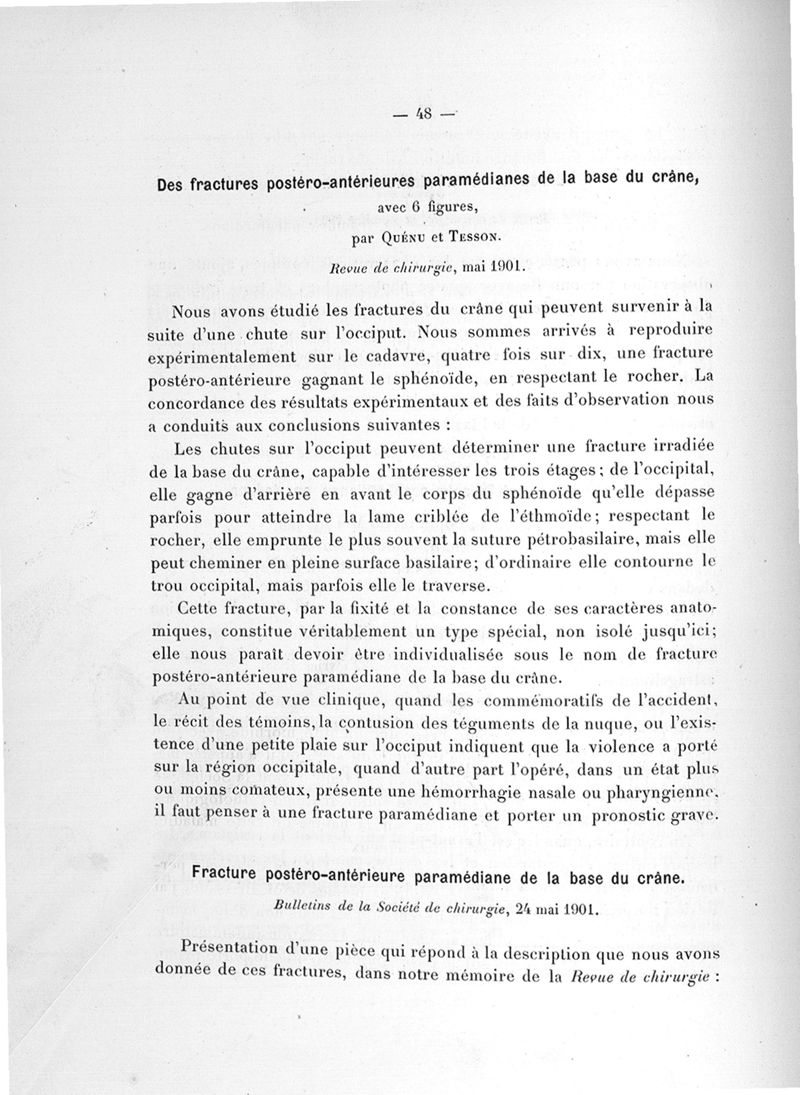 — 48 —

Des fractures postéro-antérieures paramédianes de la base du crâne, avec 6 figures, par Quénu et Tesson.

Revue de chirurgie, mai 1901.

Nous avons étudié les fractures du crâne qui peuvent survenir à la suite d'une chute sur l'occiput. Nous sommes arrivés à reproduire expérimentalement sur le cadavre, quatre fois sur dix, une fracture postéro-antérieure gagnant le sphénoïde, en respectant le rocher. La concordance des résultats expérimentaux et des faits d'observation nous a conduits aux conclusions suivantes :

Les chutes sur l'occiput peuvent déterminer une fracture irradiée de la base du crâne, capable d'intéresser les trois étages ; de l'occipital, elle gagne d'arrière en avant le corps du sphénoïde qu'elle dépasse parfois pour atteindre la lame criblée de l'éthmoïde ; respectant le rocher, elle emprunte le plus souvent la suture pétrobasilaire, mais elle peut cheminer en pleine surface basilaire ; d'ordinaire elle contourne le trou occipital, mais parfois elle le traverse.

Cette fracture, par la fixité et la constance de ses caractères anatomiques, constitue véritablement un type spécial, non isolé jusqu'ici ; elle nous paraît devoir être individualisée sous le nom de fracture postéro-antérieure paramédiane de la base du crâne.

Au point de vue clinique, quand les commémoratifs de l'accident, le récit des témoins, la contusion des téguments de la nuque, ou l'existence d'une petite plaie sur l'occiput indiquent que la violence a porté sur la région occipitale, quand d'autre part l'opéré, dans un état plus ou moins comateux, présente une hémorrhagie nasale ou pharyngienne, il faut penser à une fracture paramédiane et porter un pronostic grave.

Fracture postéro-antérieure paramédiane de la base du crâne.

Bulletins de la Société de chirurgie, 24 mai 1901.

Présentation d'une pièce qui répond à la description que nous avons donnée de ces fractures, dans notre mémoire de la Revue de chirurgie :